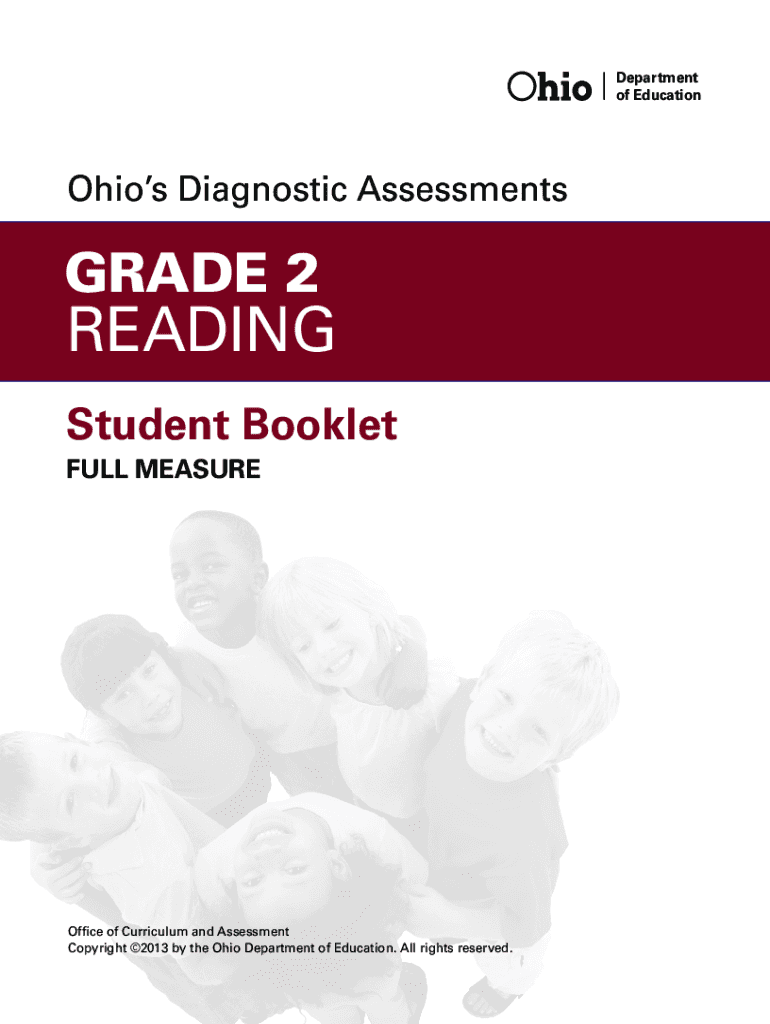 Ohio Department of Education

Ohio's Diagnostic Assessments

GRADE 2
READING

Student Booklet
FULL MEASURE

Office of Curriculum and Assessment
Copyright ©2013 by the Ohio Department of Education. All rights reserved.